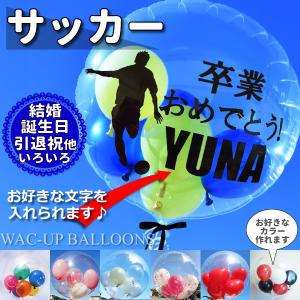 サッカー

卒業
おめでとう!
YUNA

結婚
誕生日
引退祝他
いろいろ

お好きな文字を
入れられます♪

WAC-UP BALLOONS

お好きな
カラー
作れます